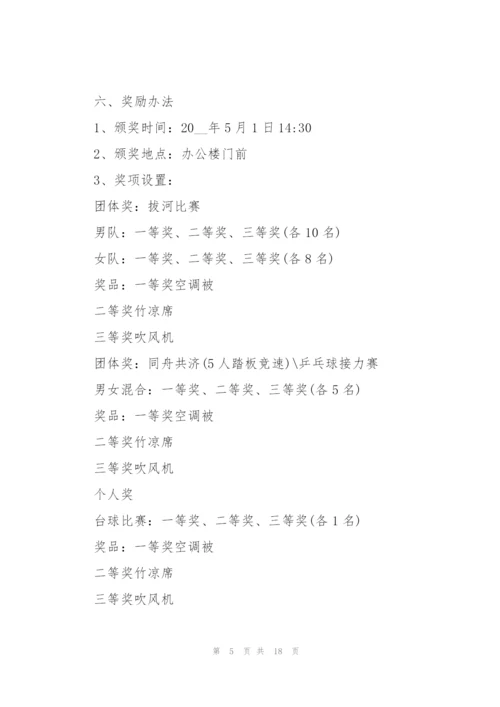 六、奖励办法

1、颁奖时间：20__年5月1日14:30

2、颁奖地点：办公楼门前

3、奖项设置：

团体奖：拔河比赛

男队：一等奖、二等奖、三等奖(各10名)

女队：一等奖、二等奖、三等奖(各8名)

奖品：一等奖空调被

二等奖竹凉席

三等奖吹风机

团体奖：同舟共济(5人踏板竞速)\乒乓球接力赛

男女混合：一等奖、二等奖、三等奖(各5名)

奖品：一等奖空调被

二等奖竹凉席

三等奖吹风机

个人奖

台球比赛：一等奖、二等奖、三等奖(各1名)

奖品：一等奖空调被

二等奖竹凉席

三等奖吹风机

第 5 页 共 18 页